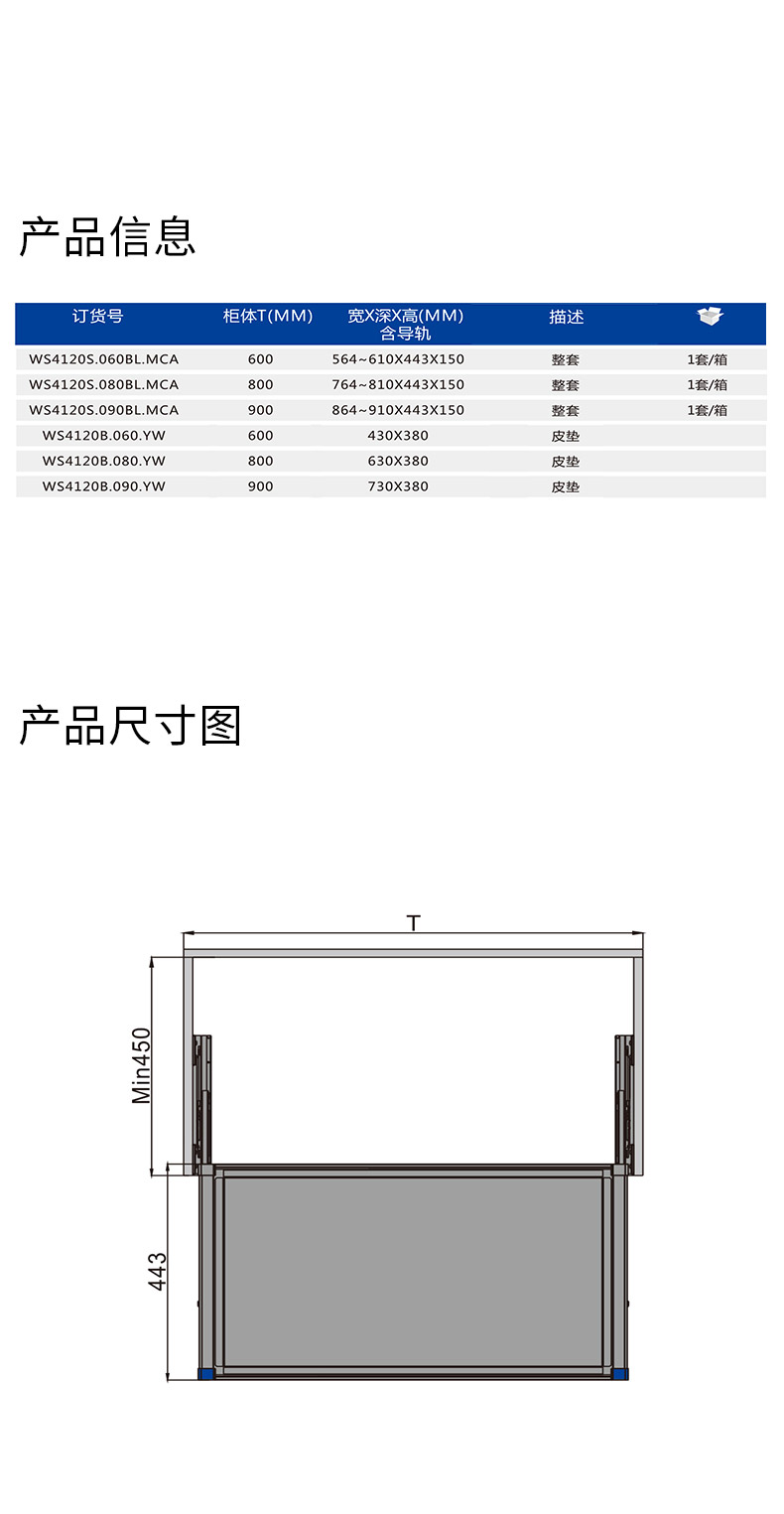 产品信息

| 订货号 | 柜体T(MM) | 宽X深X高(MM) 含导轨 | 描述 | |
|---|---|---|---|---|
| WS4120S.060BL.MCA | 600 | 564~610X443X150 | 整套 | 1套/箱 |
| WS4120S.080BL.MCA | 800 | 764~810X443X150 | 整套 | 1套/箱 |
| WS4120S.090BL.MCA | 900 | 864~910X443X150 | 整套 | 1套/箱 |
| WS4120B.060.YW | 600 | 430X380 | 皮垫 | |
| WS4120B.080.YW | 800 | 630X380 | 皮垫 | |
| WS4120B.090.YW | 900 | 730X380 | 皮垫 | |

产品尺寸图

T

Min450

443